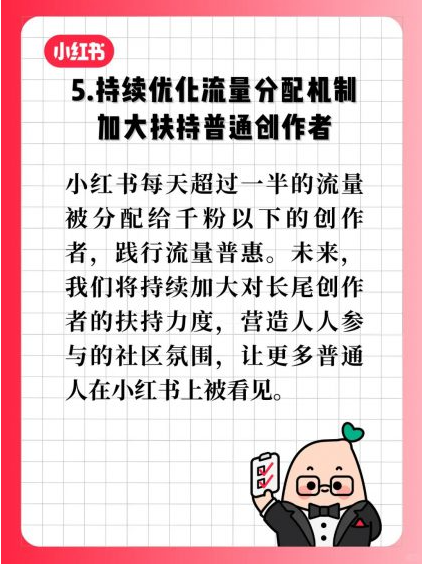 小红书

5.持续优化流量分配机制
加大扶持普通创作者

小红书每天超过一半的流量被分配给千粉以下的创作者，践行流量普惠。未来，我们将持续加大对长尾创作者的扶持力度，营造人人参与的社区氛围，让更多普通人在小红书上被看见。